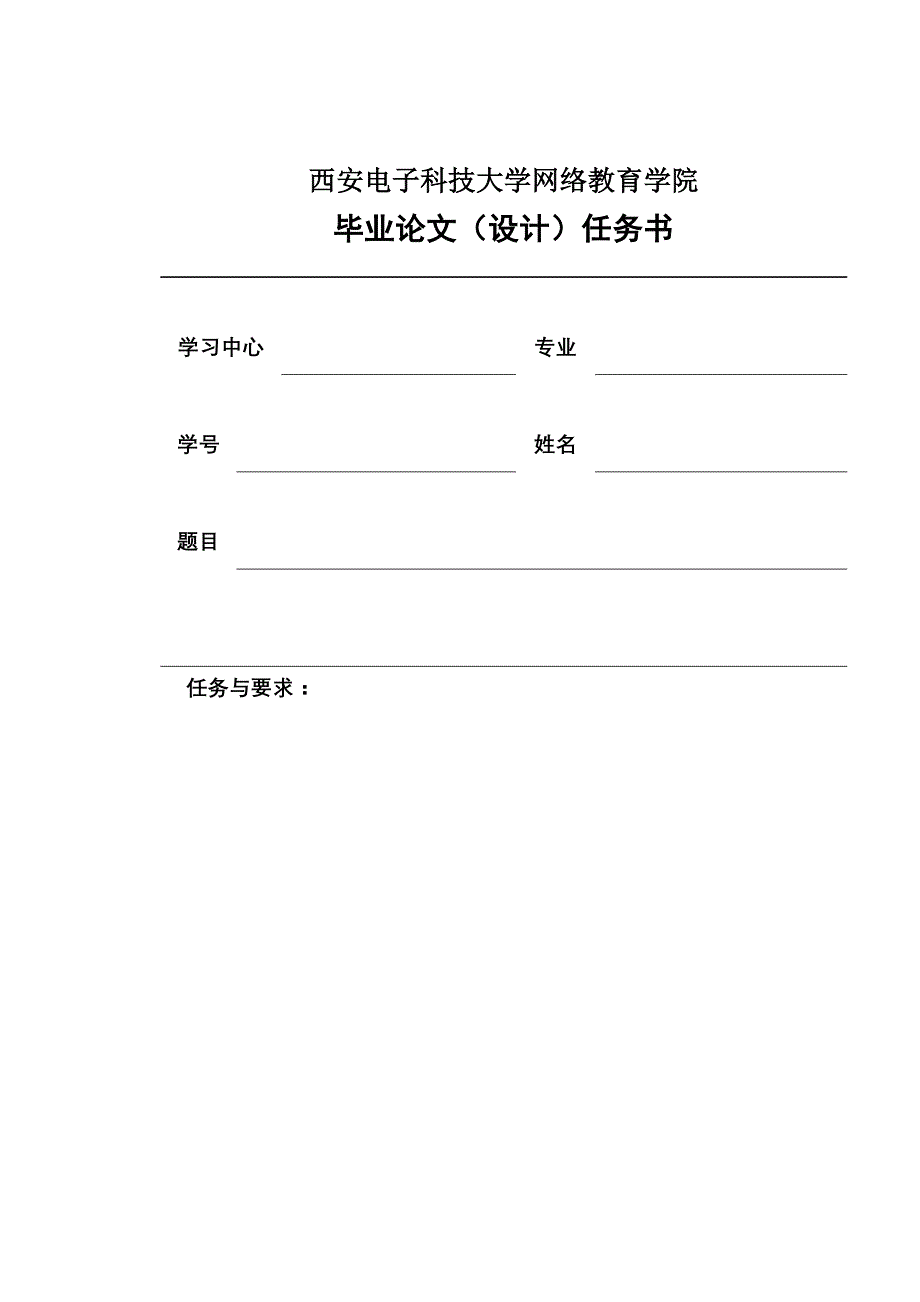 西安电子科技大学网络教育学院

毕业论文（设计）任务书

学习中心

专业

学号

姓名

题目

任务与要求：